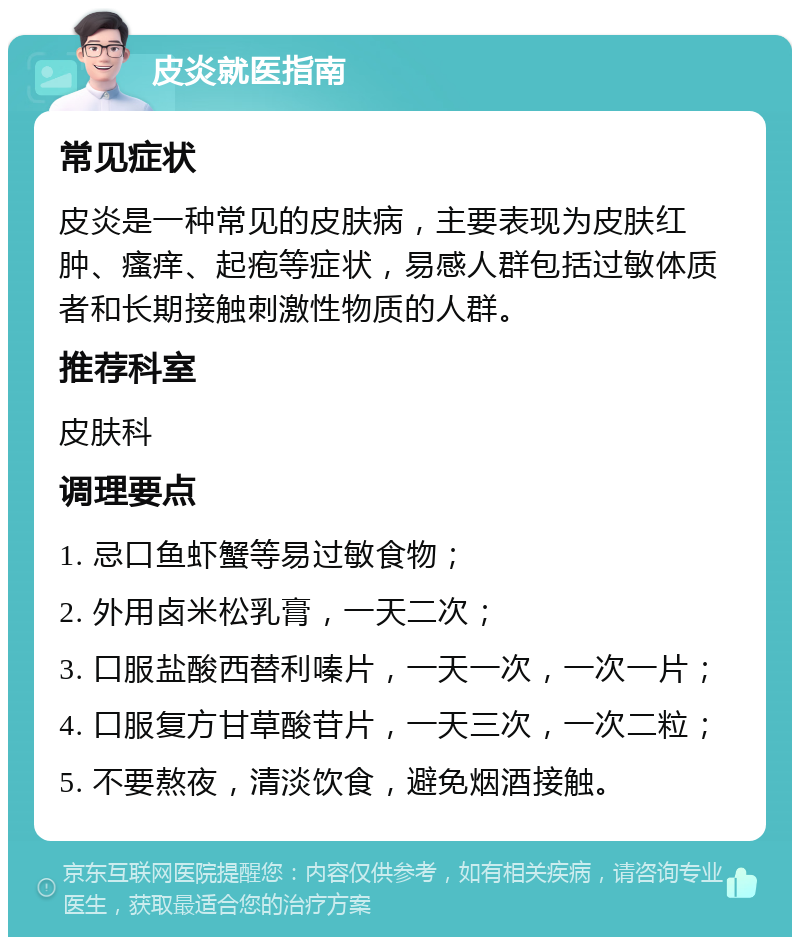 皮炎就医指南

常见症状

皮炎是一种常见的皮肤病，主要表现为皮肤红肿、瘙痒、起疱等症状，易感人群包括过敏体质者和长期接触刺激性物质的人群。

推荐科室

皮肤科

调理要点

1. 忌口鱼虾蟹等易过敏食物；

2. 外用卤米松乳膏，一天二次；

3. 口服盐酸西替利嗪片，一天一次，一次一片；

4. 口服复方甘草酸苷片，一天三次，一次二粒；

5. 不要熬夜，清淡饮食，避免烟酒接触。

京东互联网医院提醒您：内容仅供参考，如有相关疾病，请咨询专业医生，获取最适合您的治疗方案